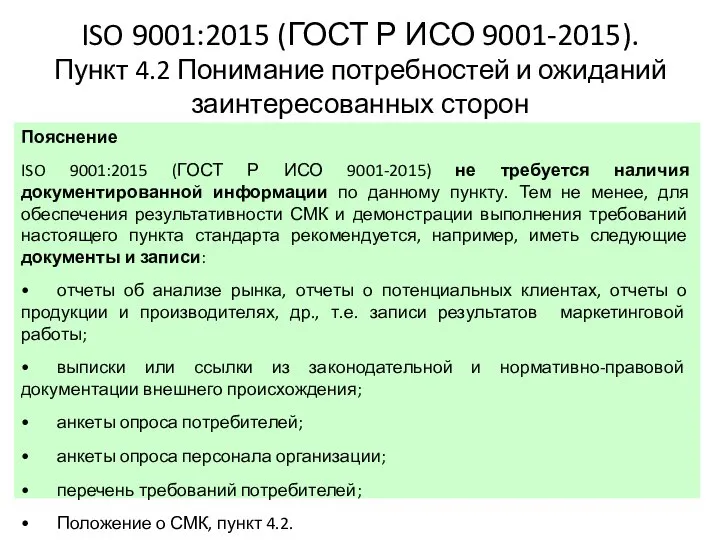 ISO 9001:2015 (ГОСТ Р ИСО 9001-2015). Пункт 4.2 Понимание потребностей и ожиданий заинтересованных сторон

Пояснение

ISO 9001:2015 (ГОСТ Р ИСО 9001-2015) не требуется наличия документированной информации по данному пункту. Тем не менее, для обеспечения результативности СМК и демонстрации выполнения требований настоящего пункта стандарта рекомендуется, например, иметь следующие документы и записи:

• отчеты об анализе рынка, отчеты о потенциальных клиентах, отчеты о продукции и производителях, др., т.е. записи результатов маркетинговой работы;

• выписки или ссылки из законодательной и нормативно-правовой документации внешнего происхождения;

• анкеты опроса потребителей;

• анкеты опроса персонала организации;

• перечень требований потребителей;

• Положение о СМК, пункт 4.2.